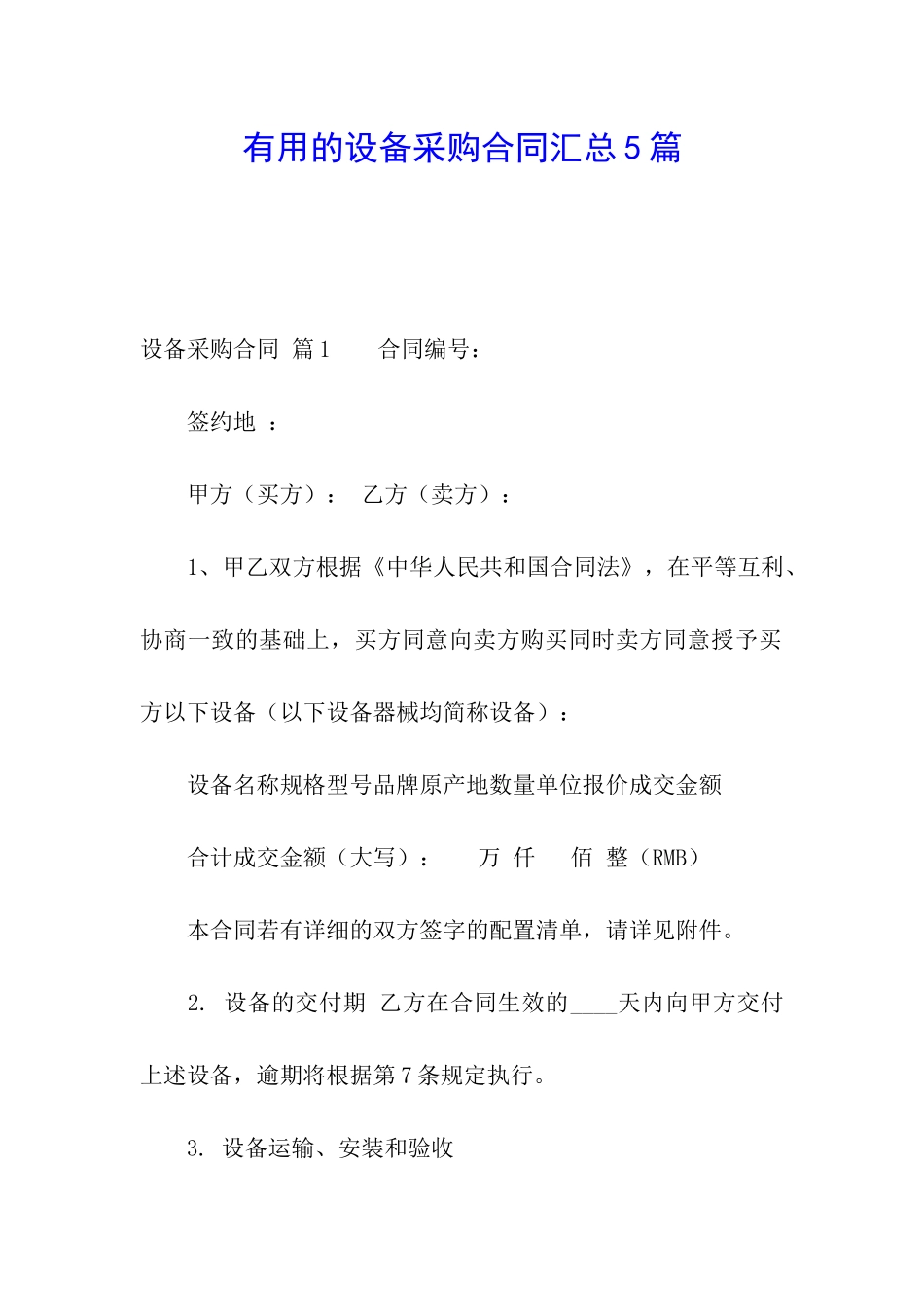 有用的设备采购合同汇总5篇

设备采购合同 篇1　　合同编号：

签约地 ：

甲方（买方）： 乙方（卖方）：

1、甲乙双方根据《中华人民共和国合同法》，在平等互利、协商一致的基础上，买方同意向卖方购买同时卖方同意授予买方以下设备（以下设备器械均简称设备）：

设备名称规格型号品牌原产地数量单位报价成交金额

合计成交金额（大写）： 万 仟 佰 整（RMB）

本合同若有详细的双方签字的配置清单，请详见附件。

2. 设备的交付期 乙方在合同生效的____天内向甲方交付上述设备，逾期将根据第7条规定执行。

3. 设备运输、安装和验收